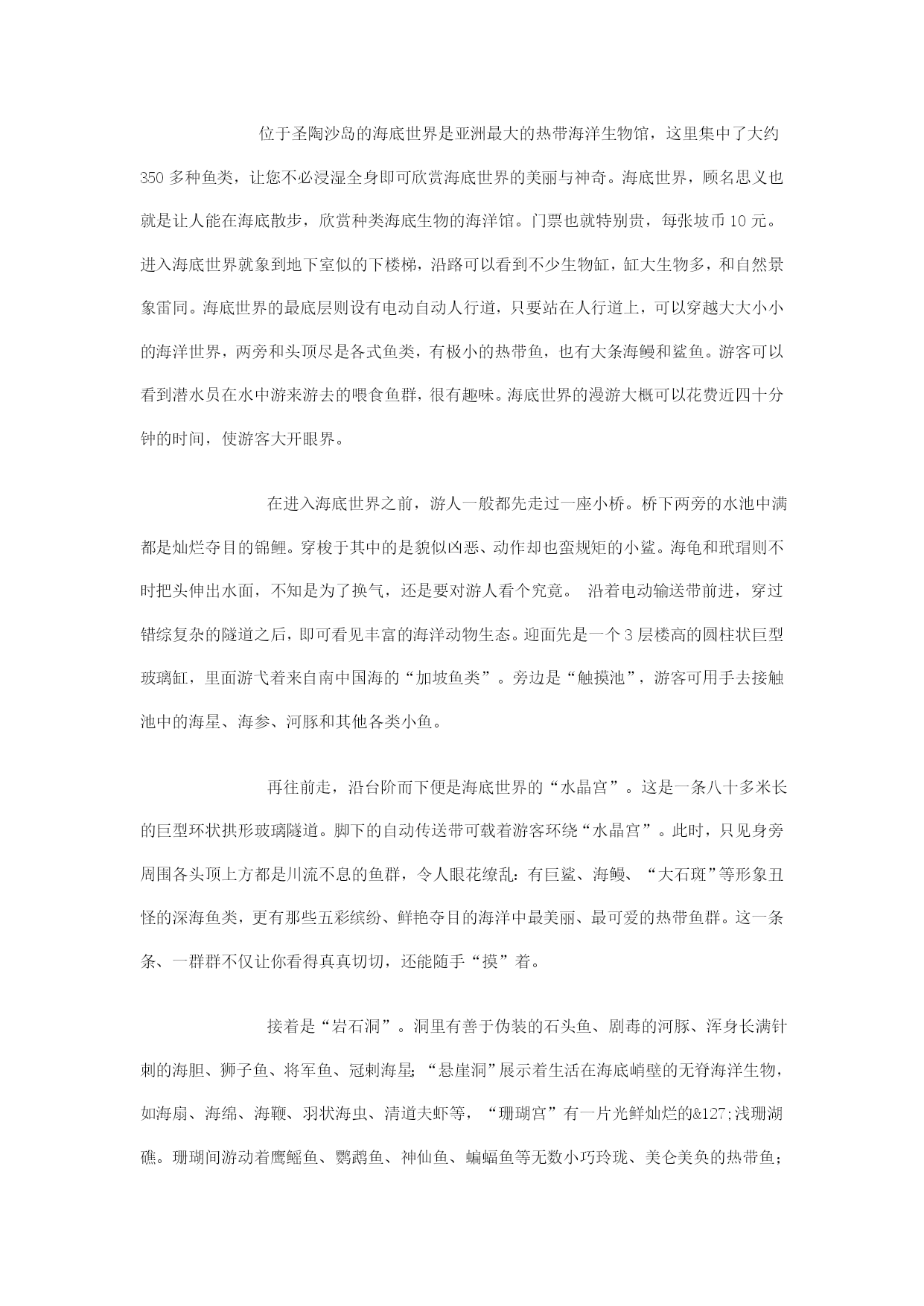 位于圣陶沙岛的海底世界是亚洲最大的热带海洋生物馆，这里集中了大约350多种鱼类，让您不必浸湿全身即可欣赏海底世界的美丽与神奇。海底世界，顾名思义也就是让人能在海底散步，欣赏种类海底生物的海洋馆。门票也就特别贵，每张坡币10元。进入海底世界就象到地下室似的下楼梯，沿路可以看到不少生物缸，缸大生物多，和自然景象雷同。海底世界的最底层则设有电动自动人行道，只要站在人行道上，可以穿越大大小小的海洋世界，两旁和头顶尽是各式鱼类，有极小的热带鱼，也有大条海鳗和鲨鱼。游客可以看到潜水员在水中游来游去的喂食鱼群，很有趣味。海底世界的漫游大概可以花费近四十分钟的时间，使游客大开眼界。

在进入海底世界之前，游人一般都先走过一座小桥。桥下两旁的水池中满都是灿烂夺目的锦鲤。穿梭于其中的是貌似凶恶、动作却也蛮规矩的小鲨。海龟和玳瑁则不时把头伸出水面，不知是为了换气，还是要对游人看个究竟。 沿着电动输送带前进，穿过错综复杂的隧道之后，即可看见丰富的海洋动物生态。迎面先是一个3层楼高的圆柱状巨型玻璃缸，里面游弋着来自南中国海的“加坡鱼类”。旁边是“触摸池”，游客可用手去接触池中的海星、海参、河豚和其他各类小鱼。

再往前走，沿台阶而下便是海底世界的“水晶宫”。这是一条八十多米长的巨型环状拱形玻璃隧道。脚下的自动传送带可载着游客环绕“水晶宫”。此时，只见身旁周围各头顶上方都是川流不息的鱼群，令人眼花缭乱：有巨鲨、海鳗、“大石斑”等形象丑怪的深海鱼类，更有那些五彩缤纷、鲜艳夺目的海洋中最美丽、最可爱的热带鱼群。这一条条、一群群不仅让你看得真真切切，还能随手“摸”着。

接着是“岩石洞”。洞里有善于伪装的石头鱼、剧毒的河豚、浑身长满针刺的海胆、狮子鱼、将军鱼、冠刺海星;“悬崖洞”展示着生活在海底峭壁的无脊海洋生物，如海扇、海绵、海鞭、羽状海虫、清道夫虾等，“珊瑚宫”有一片光鲜灿烂的&127;浅珊湖礁。珊瑚间游动着鹰鳐鱼、鹦鹉鱼、神仙鱼、蝙蝠鱼等无数小巧玲珑、美仑美奂的热带鱼;